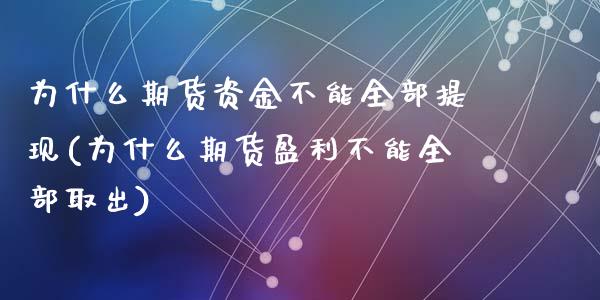 为什么期货资金不能全部提现(为什么期货盈利不能全部取出)